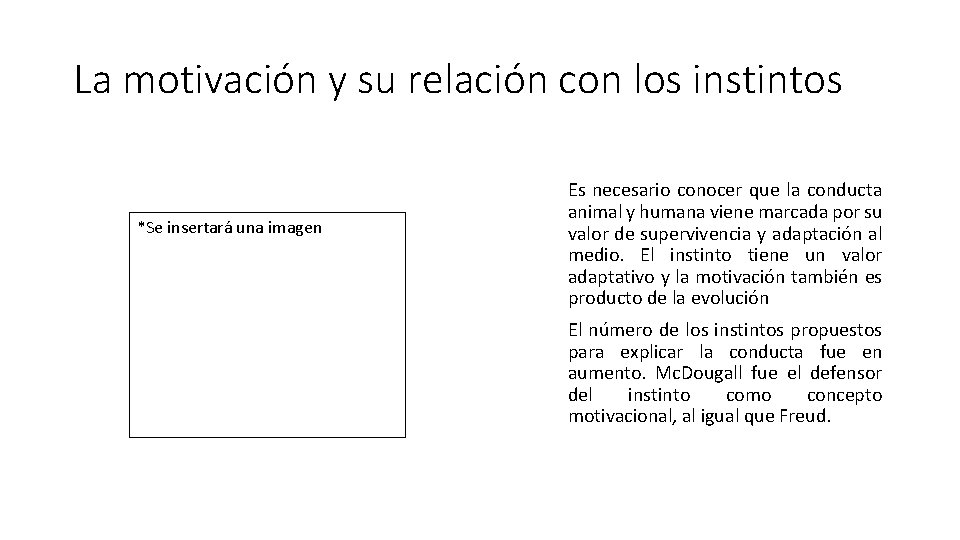 La motivación y su relación con los instintos

*Se insertará una imagen

Es necesario conocer que la conducta animal y humana viene marcada por su valor de supervivencia y adaptación al medio. El instinto tiene un valor adaptativo y la motivación también es producto de la evolución

El número de los instintos propuestos para explicar la conducta fue en aumento. McDougall fue el defensor del instinto como concepto motivacional, al igual que Freud.